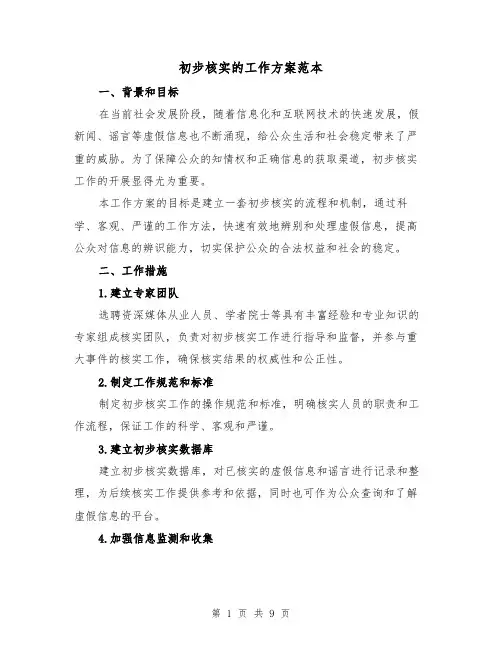 初步核实的工作方案范本

一、背景和目标

在当前社会发展阶段，随着信息化和互联网技术的快速发展，假新闻、谣言等虚假信息也不断涌现，给公众生活和社会稳定带来了严重的威胁。为了保障公众的知情权和正确信息的获取渠道，初步核实工作的开展显得尤为重要。

本工作方案的目标是建立一套初步核实的流程和机制，通过科学、客观、严谨的工作方法，快速有效地辨别和处理虚假信息，提高公众对信息的辨识能力，切实保护公众的合法权益和社会的稳定。

二、工作措施

1.建立专家团队

选聘资深媒体从业人员、学者院士等具有丰富经验和专业知识的专家组成核实团队，负责对初步核实工作进行指导和监督，并参与重大事件的核实工作，确保核实结果的权威性和公正性。

2.制定工作规范和标准

制定初步核实工作的操作规范和标准，明确核实人员的职责和工作流程，保证工作的科学、客观和严谨。

3.建立初步核实数据库

建立初步核实数据库，对已核实的虚假信息和谣言进行记录和整理，为后续核实工作提供参考和依据，同时也可作为公众查询和了解虚假信息的平台。

4.加强信息监测和收集

第 1 页 共 9 页